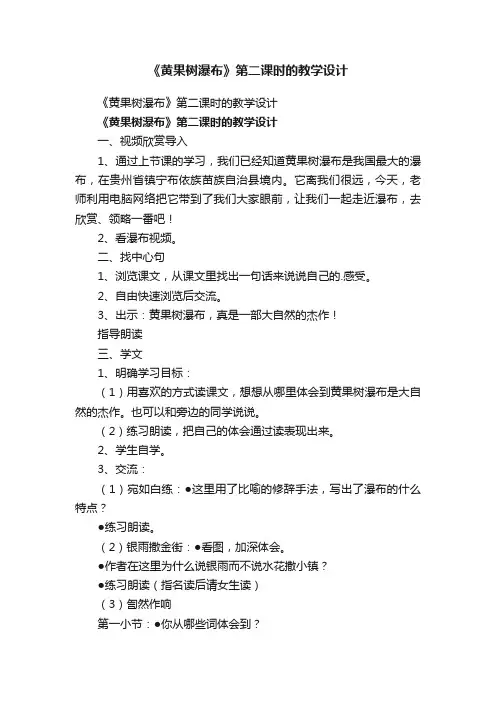 《黄果树瀑布》第二课时的教学设计

《黄果树瀑布》第二课时的教学设计

《黄果树瀑布》第二课时的教学设计

一、视频欣赏导入

1、通过上节课的学习，我们已经知道黄果树瀑布是我国最大的瀑布，在贵州省镇宁布依族苗族自治县境内。它离我们很远，今天，老师利用电脑网络把它带到了我们大家眼前，让我们一起走近瀑布，去欣赏、领略一番吧！

2、看瀑布视频。

二、找中心句

1、浏览课文，从课文里找出一句话来说说自己的.感受。

2、自由快速浏览后交流。

3、出示：黄果树瀑布，真是一部大自然的杰作！

指导朗读

三、学文

1、明确学习目标：

（1）用喜欢的方式读课文，想想从哪里体会到黄果树瀑布是大自然的杰作。也可以和旁边的同学说说。

（2）练习朗读，把自己的体会通过读表现出来。

2、学生自学。

3、交流：

（1）宛如白练：●这里用了比喻的修辞手法，写出了瀑布的什么特点？

●练习朗读。

（2）银雨撒金街：●看图，加深体会。

●作者在这里为什么说银雨而不说水花撒小镇？

●练习朗读（指名读后请女生读）

（3）訇然作响

第一小节：●你从哪些词体会到？